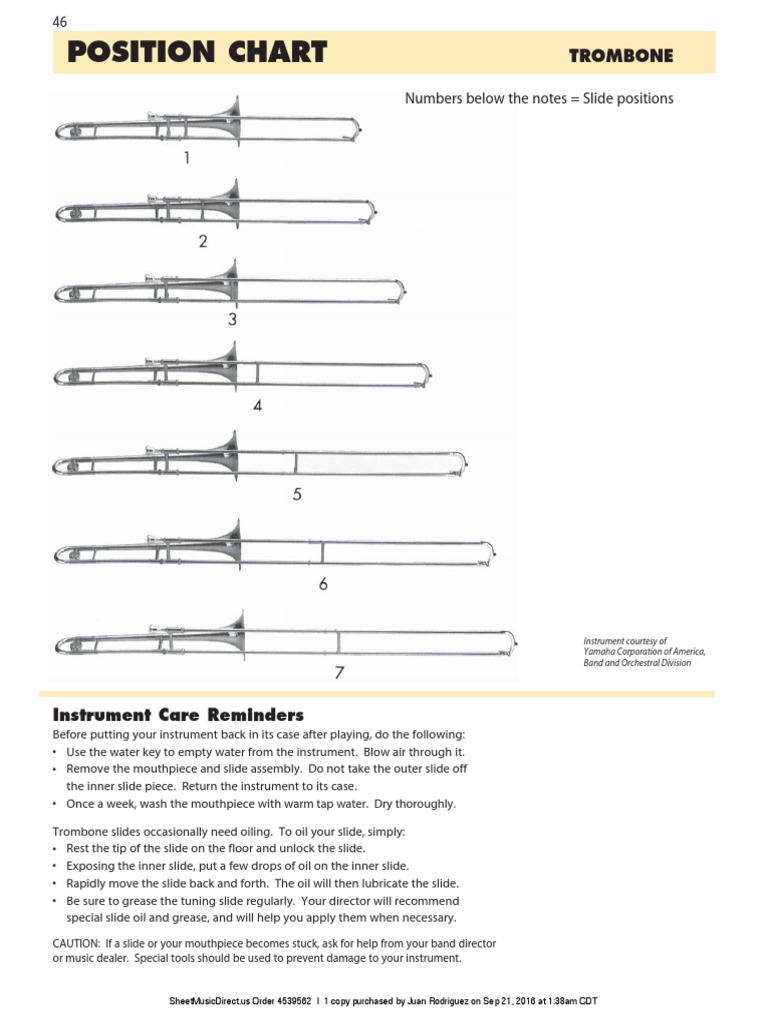 46

POSITION CHART

TROMBONE

Numbers below the notes = Slide positions

1

2

3

4

5

6

7

Instrument courtesy of Yamaha Corporation of America, Band and Orchestral Division

Instrument Care Reminders

Before putting your instrument back in its case after playing, do the following:
• Use the water key to empty water from the instrument. Blow air through it.
• Remove the mouthpiece and slide assembly. Do not take the outer slide off the inner slide piece. Return the instrument to its case.
• Once a week, wash the mouthpiece with warm tap water. Dry thoroughly.

Trombone slides occasionally need oiling. To oil your slide, simply:
• Rest the tip of the slide on the floor and unlock the slide.
• Exposing the inner slide, put a few drops of oil on the inner slide.
• Rapidly move the slide back and forth. The oil will then lubricate the slide.
• Be sure to grease the tuning slide regularly. Your director will recommend special slide oil and grease, and will help you apply them when necessary.

CAUTION: If a slide or your mouthpiece becomes stuck, ask for help from your band director or music dealer. Special tools should be used to prevent damage to your instrument.

SheetMusicDirect.us Order 4539562 | 1 copy purchased by Juan Rodriguez on Sep 21, 2016 at 1:38am CDT